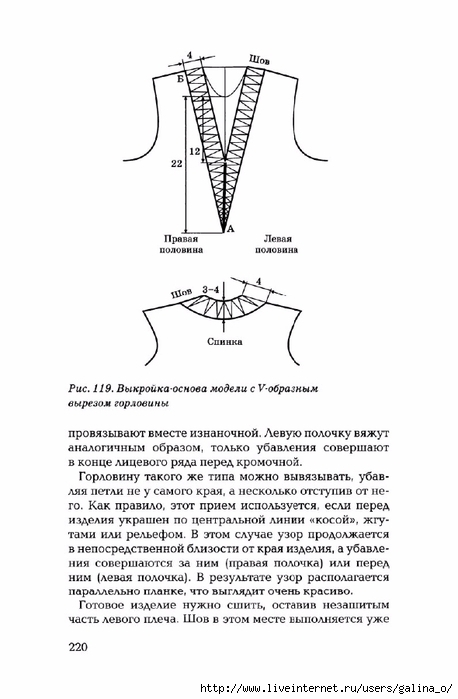 4

Шов

Б

12

22

А

Правая половина

Левая половина

Шов

3–4

4

Спинка

Рис. 119. Выкройка-основа модели с V-образным вырезом горловины

провязывают вместе изнаночной. Левую полочку вяжут аналогичным образом, только убавления совершают в конце лицевого ряда перед кромочной.

Горловину такого же типа можно вывязывать, убавляя петли не у самого края, а несколько отступив от него. Как правило, этот прием используется, если перед изделия украшен по центральной линии «косой», жгутами или рельефом. В этом случае узор продолжается в непосредственной близости от края изделия, а убавления совершаются за ним (правая полочка) или перед ним (левая полочка). В результате узор располагается параллельно планке, что выглядит очень красиво.

Готовое изделие нужно сшить, оставив незашитым часть левого плеча. Шов в этом месте выполняется уже

220

http://www.liveinternet.ru/users/galina_o/